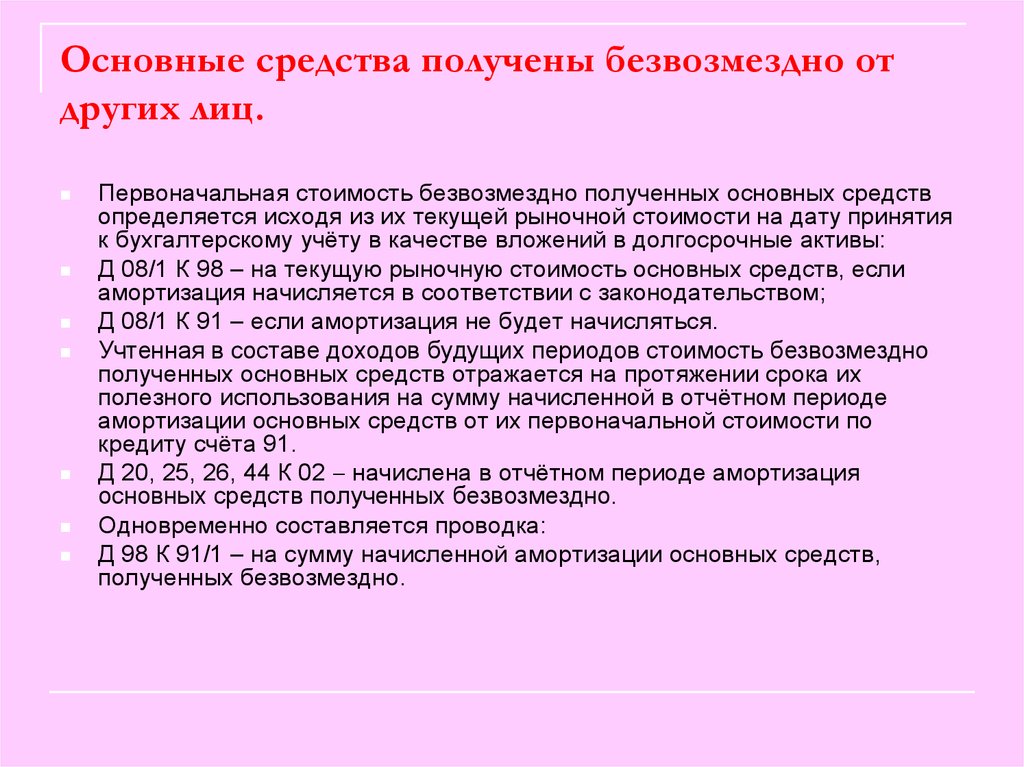 Основные средства получены безвозмездно от других лиц.

Первоначальная стоимость безвозмездно полученных основных средств определяется исходя из их текущей рыночной стоимости на дату принятия к бухгалтерскому учёту в качестве вложений в долгосрочные активы:

Д 08/1 К 98 – на текущую рыночную стоимость основных средств, если амортизация начисляется в соответствии с законодательством;

Д 08/1 К 91 – если амортизация не будет начисляться.

Учтенная в составе доходов будущих периодов стоимость безвозмездно полученных основных средств отражается на протяжении срока их полезного использования на сумму начисленной в отчётном периоде амортизации основных средств от их первоначальной стоимости по кредиту счёта 91.

Д 20, 25, 26, 44 К 02 – начислена в отчётном периоде амортизация основных средств полученных безвозмездно.

Одновременно составляется проводка:

Д 98 К 91/1 – на сумму начисленной амортизации основных средств, полученных безвозмездно.